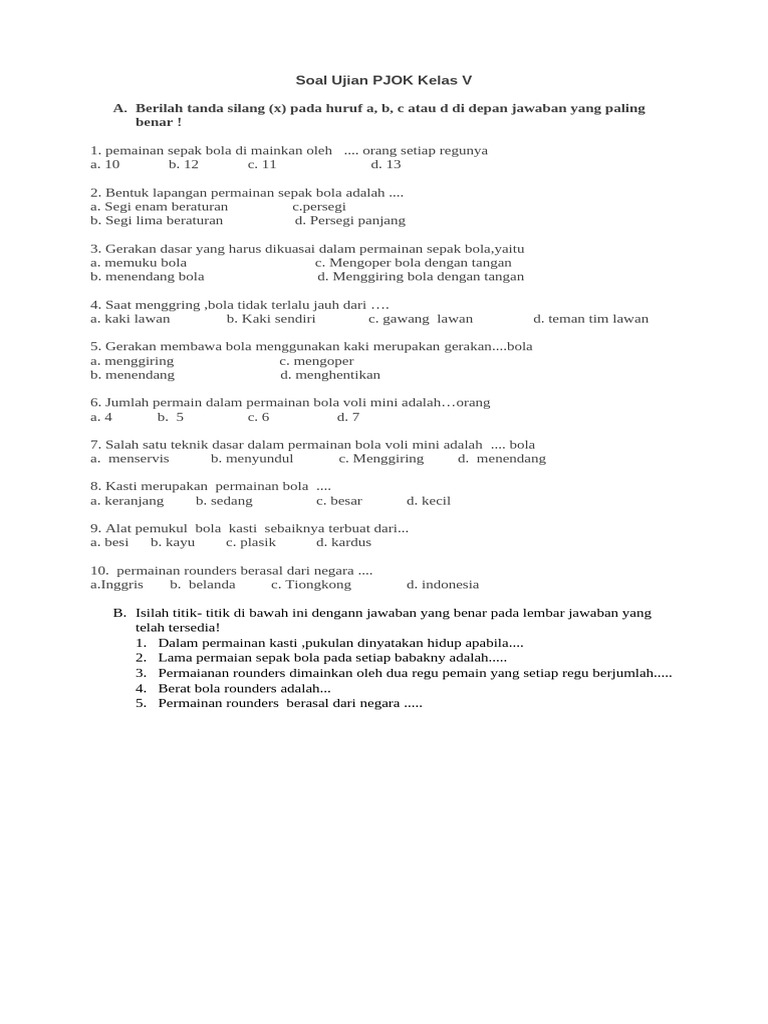 Soal Ujian PJOK Kelas V

A. Berilah tanda silang (x) pada huruf a, b, c atau d di depan jawaban yang paling benar !

1. pemainan sepak bola di mainkan oleh .... orang setiap regunya
a. 10 b. 12 c. 11 d. 13

2. Bentuk lapangan permainan sepak bola adalah ....
a. Segi enam beraturan c.persegi
b. Segi lima beraturan d. Persegi panjang

3. Gerakan dasar yang harus dikuasai dalam permainan sepak bola,yaitu
a. memuku bola c. Mengoper bola dengan tangan
b. menendang bola d. Menggiring bola dengan tangan

4. Saat menggring ,bola tidak terlalu jauh dari ….
a. kaki lawan b. Kaki sendiri c. gawang lawan d. teman tim lawan

5. Gerakan membawa bola menggunakan kaki merupakan gerakan....bola
a. menggiring c. mengoper
b. menendang d. menghentikan

6. Jumlah permain dalam permainan bola voli mini adalah…orang
a. 4 b. 5 c. 6 d. 7

7. Salah satu teknik dasar dalam permainan bola voli mini adalah .... bola
a. menservis b. menyundul c. Menggiring d. menendang

8. Kasti merupakan permainan bola ....
a. keranjang b. sedang c. besar d. kecil

9. Alat pemukul bola kasti sebaiknya terbuat dari...
a. besi b. kayu c. plasik d. kardus

10. permainan rounders berasal dari negara ....
a.Inggris b. belanda c. Tiongkong d. indonesia

B. Isilah titik- titik di bawah ini dengann jawaban yang benar pada lembar jawaban yang telah tersedia!
1. Dalam permainan kasti ,pukulan dinyatakan hidup apabila....
2. Lama permaian sepak bola pada setiap babakny adalah.....
3. Permaianan rounders dimainkan oleh dua regu pemain yang setiap regu berjumlah.....
4. Berat bola rounders adalah...
5. Permainan rounders berasal dari negara .....